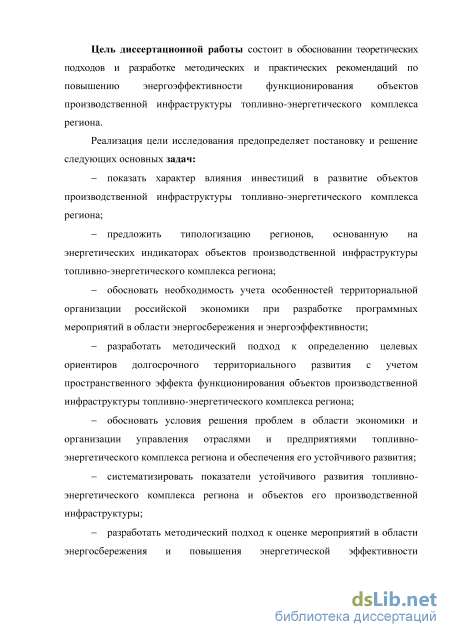 Цель диссертационной работы состоит в обосновании теоретических подходов и разработке методических и практических рекомендаций по повышению энергоэффективности функционирования объектов производственной инфраструктуры топливно-энергетического комплекса региона.

Реализация цели исследования предопределяет постановку и решение следующих основных задач:

– показать характер влияния инвестиций в развитие объектов производственной инфраструктуры топливно-энергетического комплекса региона;

– предложить типологизацию регионов, основанную на энергетических индикаторах объектов производственной инфраструктуры топливно-энергетического комплекса региона;

– обосновать необходимость учета особенностей территориальной организации российской экономики при разработке программных мероприятий в области энергосбережения и энергоэффективности;

– разработать методический подход к определению целевых ориентиров долгосрочного территориального развития с учетом пространственного эффекта функционирования объектов производственной инфраструктуры топливно-энергетического комплекса региона;

– обосновать условия решения проблем в области экономики и организации управления отраслями и предприятиями топливно-энергетического комплекса региона и обеспечения его устойчивого развития;

– систематизировать показатели устойчивого развития топливно-энергетического комплекса региона и объектов его производственной инфраструктуры;

– разработать методический подход к оценке мероприятий в области энергосбережения и повышения энергетической эффективности

dsLib.net
библиотека диссертаций